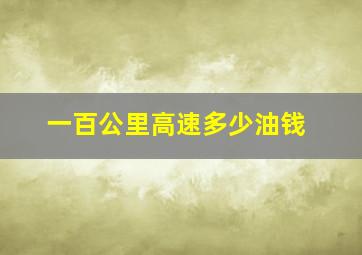 一百公里高速多少油钱